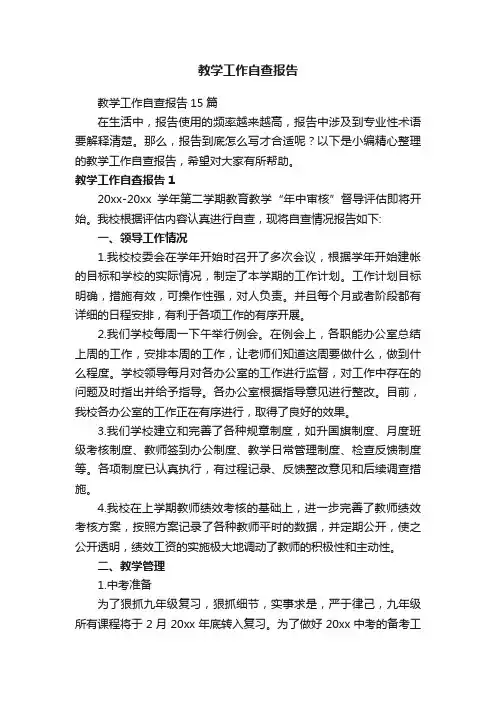 教学工作自查报告

教学工作自查报告 15 篇

在生活中，报告使用的频率越来越高，报告中涉及到专业性术语要解释清楚。那么，报告到底怎么写才合适呢？以下是小编精心整理的教学工作自查报告，希望对大家有所帮助。

教学工作自查报告 1

20xx-20xx 学年第二学期教育教学“年中审核”督导评估即将开始。我校根据评估内容认真进行自查，现将自查情况报告如下:

一、领导工作情况

1.我校校委会在学年开始时召开了多次会议，根据学年开始建帐的目标和学校的实际情况，制定了本学期的工作计划。工作计划目标明确，措施有效，可操作性强，对人负责。并且每个月或者阶段都有详细的日程安排，有利于各项工作的有序开展。

2.我们学校每周一下午举行例会。在例会上，各职能办公室总结上周的工作，安排本周的工作，让老师们知道这周要做什么，做到什么程度。学校领导每月对各办公室的工作进行监督，对工作中存在的问题及时指出并给予指导。各办公室根据指导意见进行整改。目前，我校各办公室的工作正在有序进行，取得了良好的效果。

3.我们学校建立和完善了各种规章制度，如升国旗制度、月度班级考核制度、教师签到办公制度、教学日常管理制度、检查反馈制度等。各项制度已认真执行，有过程记录、反馈整改意见和后续调查措施。

4.我校在上学期教师绩效考核的基础上，进一步完善了教师绩效考核方案，按照方案记录了各种教师平时的数据，并定期公开，使之公开透明，绩效工资的实施极大地调动了教师的积极性和主动性。

二、教学管理

1.中考准备

为了狠抓九年级复习，狠抓细节，实事求是，严于律己，九年级所有课程将于 2 月 20xx 年底转入复习。为了做好 20xx 中考的备考工